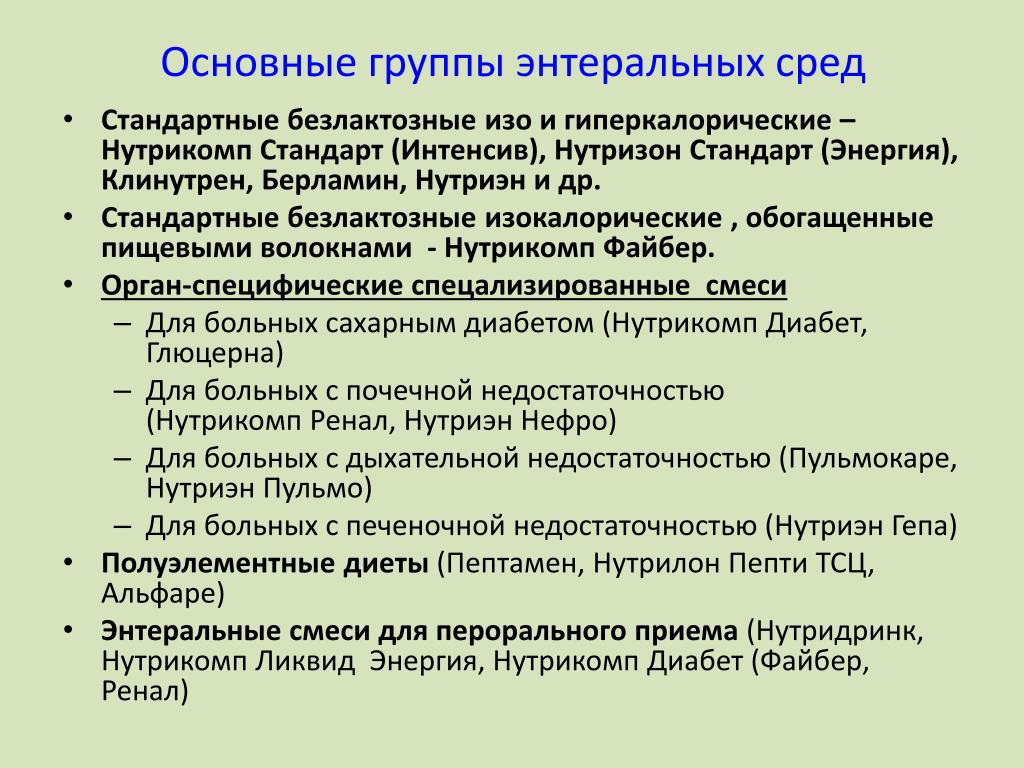 Основные группы энтеральных сред

• Стандартные безлактозные изо и гиперкалорические – Нутрикомп Стандарт (Интенсив), Нутризон Стандарт (Энергия), Клинутрен, Берламин, Нутриэн и др.
• Стандартные безлактозные изокалорические , обогащенные пищевыми волокнами - Нутрикомп Файбер.
• Орган-специфические специализированные смеси
– Для больных сахарным диабетом (Нутрикомп Диабет, Глюцерна)
– Для больных с почечной недостаточностью (Нутрикомп Ренал, Нутриэн Нефро)
– Для больных с дыхательной недостаточностью (Пульмокаре, Нутриэн Пульмо)
– Для больных с печеночной недостаточностью (Нутриэн Гепа)
• Полуэлементные диеты (Пептамен, Нутрилон Пепти ТСЦ, Альфаре)
• Энтеральные смеси для перорального приема (Нутридринк, Нутрикомп Ликвид Энергия, Нутрикомп Диабет (Файбер, Ренал)